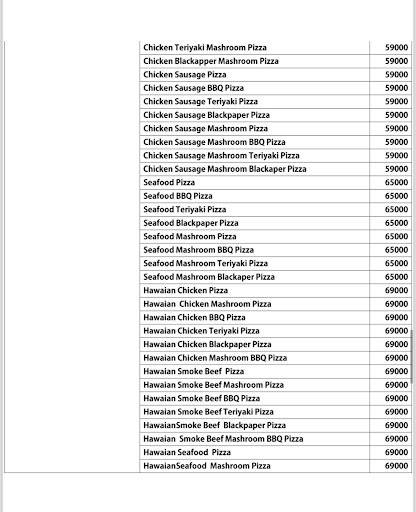 | | | |
|---|---|---|
| | Chicken Teriyaki Mashroom Pizza | 59000 |
| | Chicken Blackapper Mashroom Pizza | 59000 |
| | Chicken Sausage Pizza | 59000 |
| | Chicken Sausage BBQ Pizza | 59000 |
| | Chicken Sausage Teriyaki Pizza | 59000 |
| | Chicken Sausage Blackpaper Pizza | 59000 |
| | Chicken Sausage Mashroom Pizza | 59000 |
| | Chicken Sausage Mashroom BBQ Pizza | 59000 |
| | Chicken Sausage Mashroom Teriyaki Pizza | 59000 |
| | Chicken Sausage Mashroom Blackaper Pizza | 59000 |
| | Seafood Pizza | 65000 |
| | Seafood BBQ Pizza | 65000 |
| | Seafood Teriyaki Pizza | 65000 |
| | Seafood Blackpaper Pizza | 65000 |
| | Seafood Mashroom Pizza | 65000 |
| | Seafood Mashroom BBQ Pizza | 65000 |
| | Seafood Mashroom Teriyaki Pizza | 65000 |
| | Seafood Mashroom Blackaper Pizza | 65000 |
| | Hawaian Chicken Pizza | 69000 |
| | Hawaian Chicken Mashroom Pizza | 69000 |
| | Hawaian Chicken BBQ Pizza | 69000 |
| | Hawaian Chicken Teriyaki Pizza | 69000 |
| | Hawaian Chicken Blackpaper Pizza | 69000 |
| | Hawaian Chicken Mashroom BBQ Pizza | 69000 |
| | Hawaian Smoke Beef Pizza | 69000 |
| | Hawaian Smoke Beef Mashroom Pizza | 69000 |
| | Hawaian Smoke Beef BBQ Pizza | 69000 |
| | Hawaian Smoke Beef Teriyaki Pizza | 69000 |
| | HawaianSmoke Beef Blackpaper Pizza | 69000 |
| | Hawaian Smoke Beef Mashroom BBQ Pizza | 69000 |
| | Hawaian Seafood Pizza | 69000 |
| | HawaianSeafood Mashroom Pizza | 69000 |